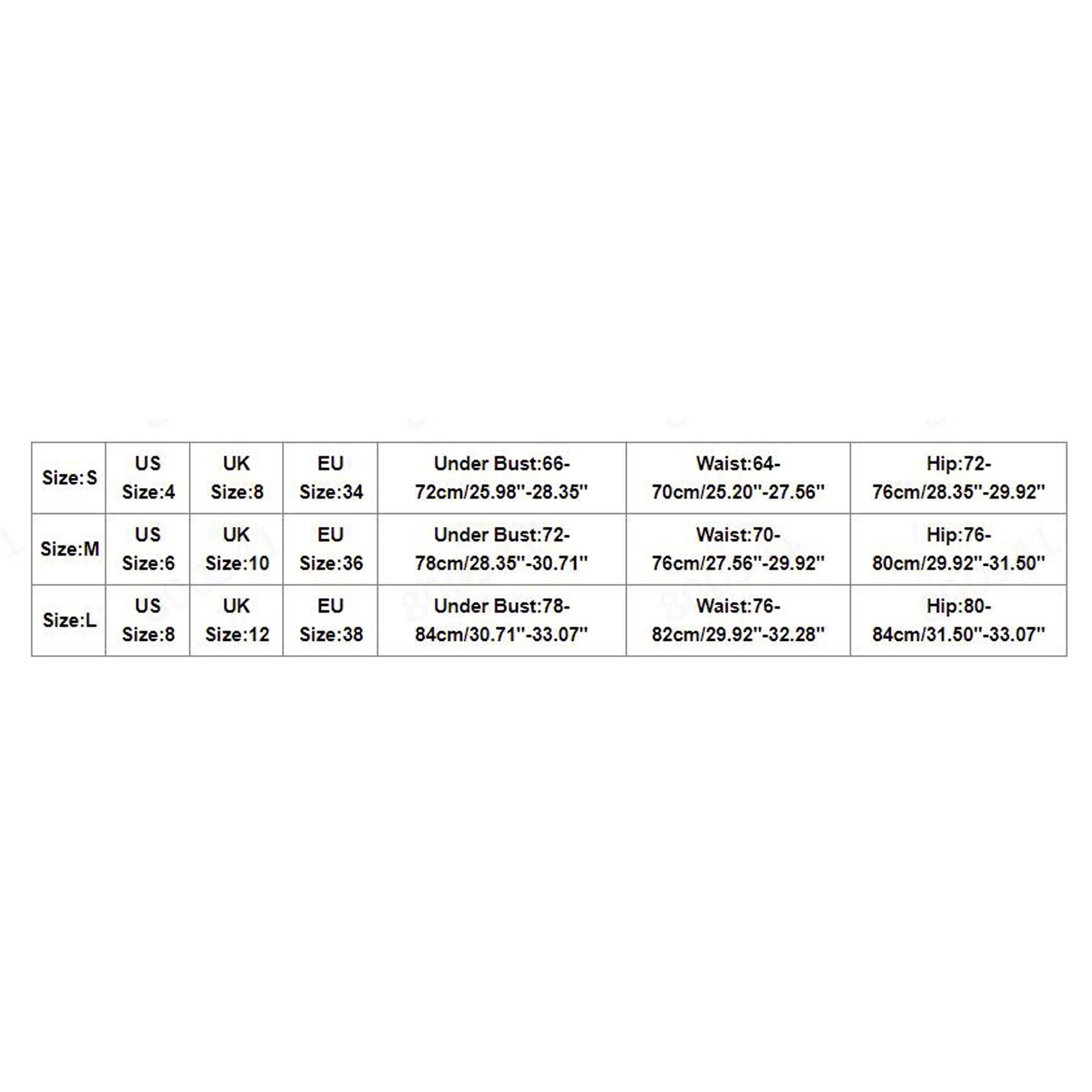 | Size:S | US Size:4 | UK Size:8 | EU Size:34 | Under Bust:66-72cm/25.98''-28.35'' | Waist:64-70cm/25.20''-27.56'' | Hip:72-76cm/28.35''-29.92'' |
|---|---|---|---|---|---|---|
| Size:M | US Size:6 | UK Size:10 | EU Size:36 | Under Bust:72-78cm/28.35''-30.71'' | Waist:70-76cm/27.56''-29.92'' | Hip:76-80cm/29.92''-31.50'' |
| Size:L | US Size:8 | UK Size:12 | EU Size:38 | Under Bust:78-84cm/30.71''-33.07'' | Waist:76-82cm/29.92''-32.28'' | Hip:80-84cm/31.50''-33.07'' |